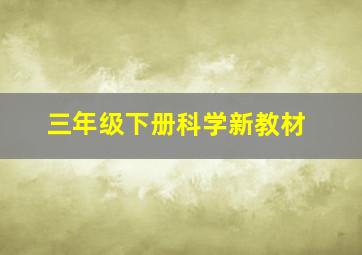 三年级下册科学新教材